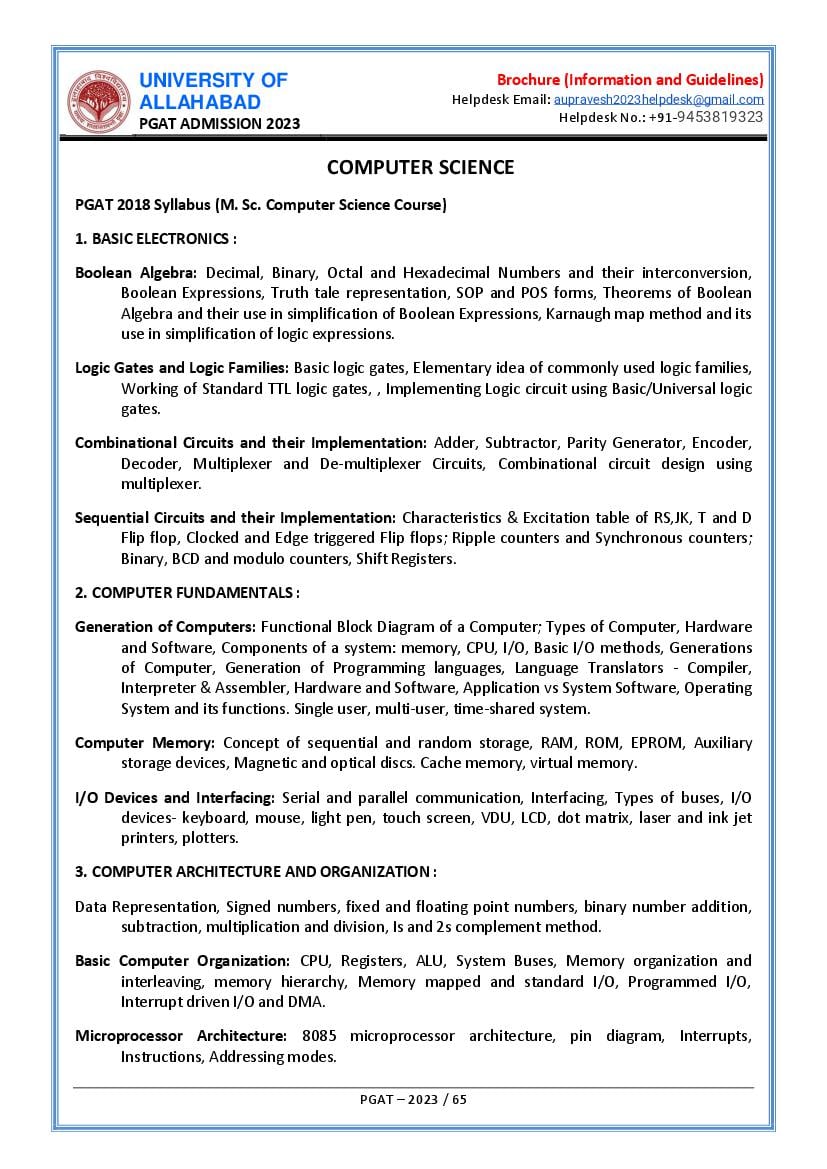 UNIVERSITY OF ALLAHABAD
PGAT ADMISSION 2023

Brochure (Information and Guidelines)
Helpdesk Email: aupravesh2023helpdesk@gmail.com
Helpdesk No.: +91-9453819323

COMPUTER SCIENCE

PGAT 2018 Syllabus (M. Sc. Computer Science Course)

1. BASIC ELECTRONICS :

Boolean Algebra: Decimal, Binary, Octal and Hexadecimal Numbers and their interconversion, Boolean Expressions, Truth tale representation, SOP and POS forms, Theorems of Boolean Algebra and their use in simplification of Boolean Expressions, Karnaugh map method and its use in simplification of logic expressions.

Logic Gates and Logic Families: Basic logic gates, Elementary idea of commonly used logic families, Working of Standard TTL logic gates, , Implementing Logic circuit using Basic/Universal logic gates.

Combinational Circuits and their Implementation: Adder, Subtractor, Parity Generator, Encoder, Decoder, Multiplexer and De-multiplexer Circuits, Combinational circuit design using multiplexer.

Sequential Circuits and their Implementation: Characteristics & Excitation table of RS,JK, T and D Flip flop, Clocked and Edge triggered Flip flops; Ripple counters and Synchronous counters; Binary, BCD and modulo counters, Shift Registers.

2. COMPUTER FUNDAMENTALS :

Generation of Computers: Functional Block Diagram of a Computer; Types of Computer, Hardware and Software, Components of a system: memory, CPU, I/O, Basic I/O methods, Generations of Computer, Generation of Programming languages, Language Translators - Compiler, Interpreter & Assembler, Hardware and Software, Application vs System Software, Operating System and its functions. Single user, multi-user, time-shared system.

Computer Memory: Concept of sequential and random storage, RAM, ROM, EPROM, Auxiliary storage devices, Magnetic and optical discs. Cache memory, virtual memory.

I/O Devices and Interfacing: Serial and parallel communication, Interfacing, Types of buses, I/O devices- keyboard, mouse, light pen, touch screen, VDU, LCD, dot matrix, laser and ink jet printers, plotters.

3. COMPUTER ARCHITECTURE AND ORGANIZATION :

Data Representation, Signed numbers, fixed and floating point numbers, binary number addition, subtraction, multiplication and division, Is and 2s complement method.

Basic Computer Organization: CPU, Registers, ALU, System Buses, Memory organization and interleaving, memory hierarchy, Memory mapped and standard I/O, Programmed I/O, Interrupt driven I/O and DMA.

Microprocessor Architecture: 8085 microprocessor architecture, pin diagram, Interrupts, Instructions, Addressing modes.

PGAT – 2023 / 65